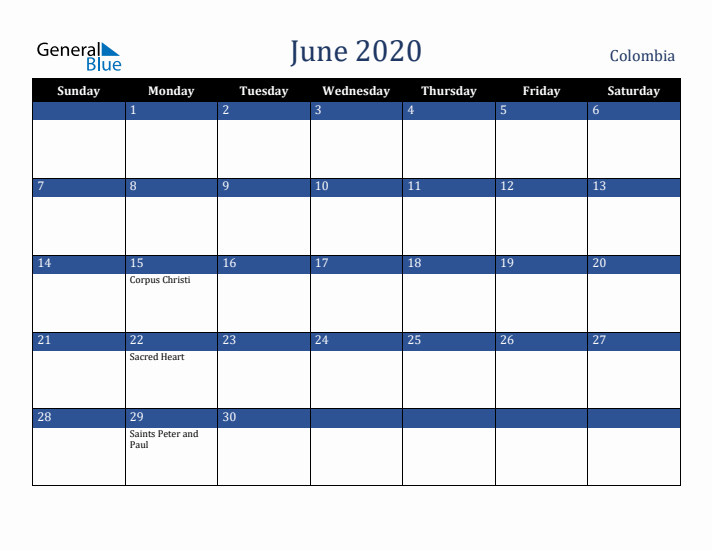 General Blue

June 2020

Colombia

| Sunday | Monday | Tuesday | Wednesday | Thursday | Friday | Saturday |
|---|---|---|---|---|---|---|
| | 1 | 2 | 3 | 4 | 5 | 6 |
| 7 | 8 | 9 | 10 | 11 | 12 | 13 |
| 14 | 15 Corpus Christi | 16 | 17 | 18 | 19 | 20 |
| 21 | 22 Sacred Heart | 23 | 24 | 25 | 26 | 27 |
| 28 | 29 Saints Peter and Paul | 30 | | | | |